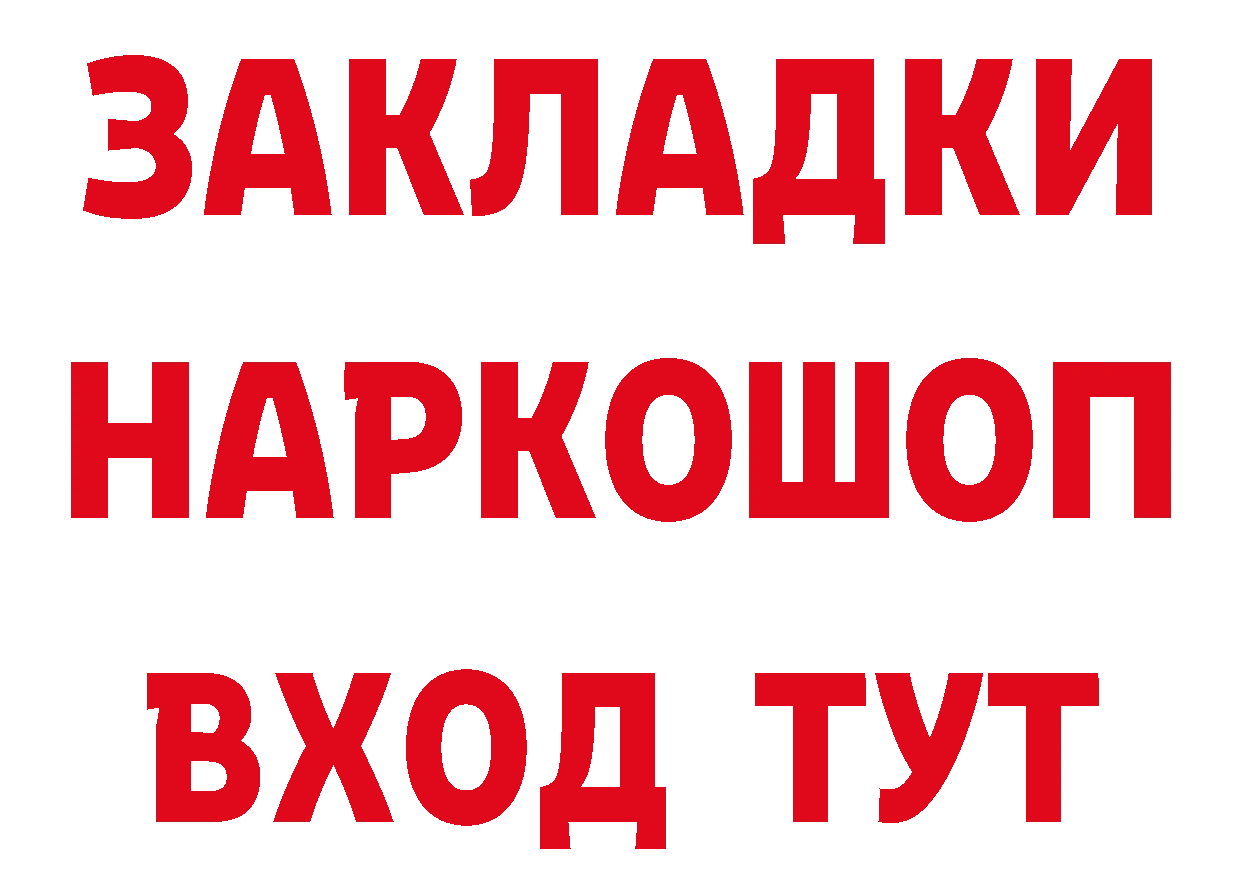 ЗАКЛАДКИ НАРКОШОП ВХОД ТУТ